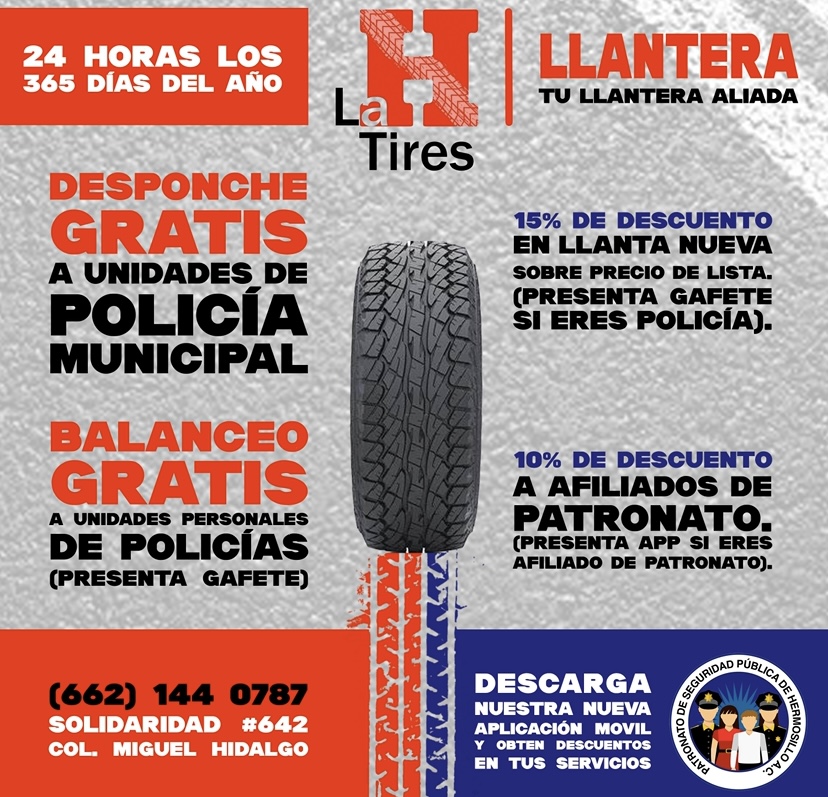 24 HORAS LOS 365 DÍAS DEL AÑO

La H Tires

LLANTERA
TU LLANTERA ALIADA

DESPONCHE GRATIS A UNIDADES DE POLICÍA MUNICIPAL

BALANCEO GRATIS A UNIDADES PERSONALES DE POLICÍAS (PRESENTA GAFETE)

15% DE DESCUENTO EN LLANTA NUEVA SOBRE PRECIO DE LISTA. (PRESENTA GAFETE SI ERES POLICÍA).

10% DE DESCUENTO A AFILIADOS DE PATRONATO. (PRESENTA APP SI ERES AFILIADO DE PATRONATO).

(662) 144 0787
SOLIDARIDAD #642
COL. MIGUEL HIDALGO

DESCARGA NUESTRA NUEVA APLICACIÓN MOVIL Y OBTEN DESCUENTOS EN TUS SERVICIOS

PATRONATO DE SEGURIDAD PÚBLICA DE HERMOSILLO A.C.